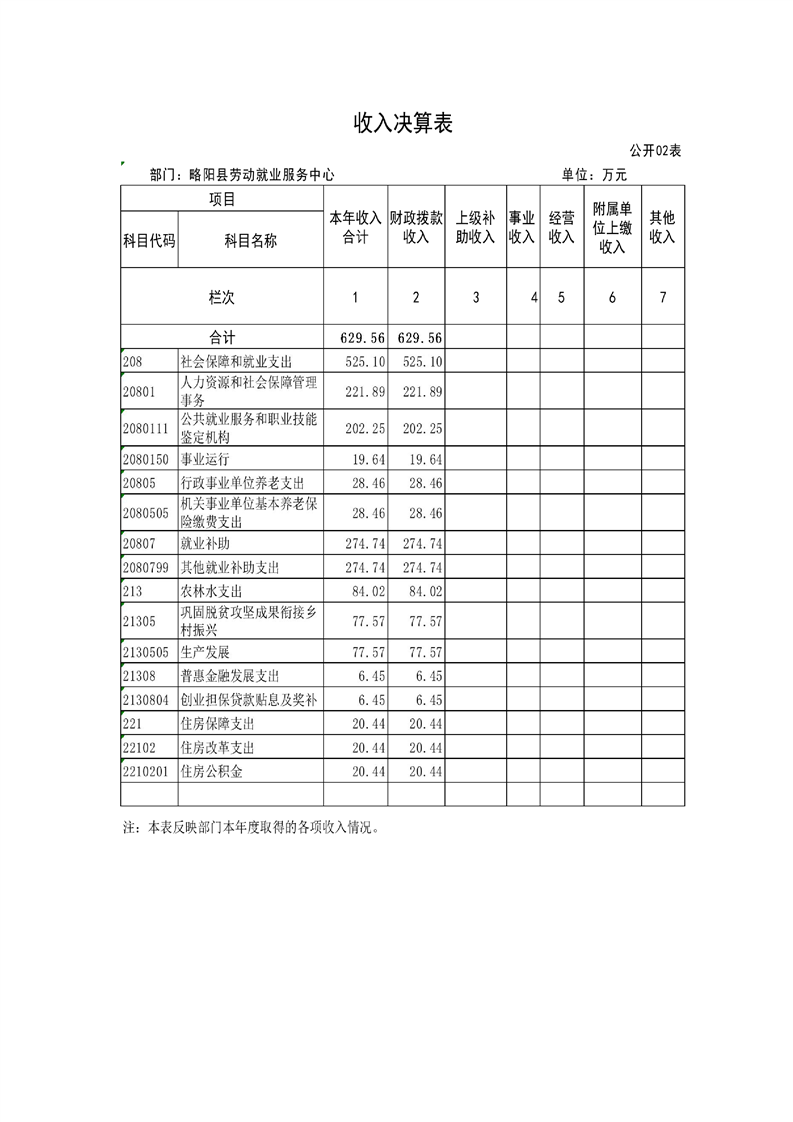 收入决算表

公开02表

部门：略阳县劳动就业服务中心　　单位：万元

| 项目 | | 本年收入合计 | 财政拨款收入 | 上级补助收入 | 事业收入 | 经营收入 | 附属单位上缴收入 | 其他收入 |
|---|---|---|---|---|---|---|---|---|
| 科目代码 | 科目名称 | | | | | | | |
| 栏次 | | 1 | 2 | 3 | 4 | 5 | 6 | 7 |
| 合计 | | 629.56 | 629.56 | | | | | |
| 208 | 社会保障和就业支出 | 525.10 | 525.10 | | | | | |
| 20801 | 人力资源和社会保障管理事务 | 221.89 | 221.89 | | | | | |
| 2080111 | 公共就业服务和职业技能鉴定机构 | 202.25 | 202.25 | | | | | |
| 2080150 | 事业运行 | 19.64 | 19.64 | | | | | |
| 20805 | 行政事业单位养老支出 | 28.46 | 28.46 | | | | | |
| 2080505 | 机关事业单位基本养老保险缴费支出 | 28.46 | 28.46 | | | | | |
| 20807 | 就业补助 | 274.74 | 274.74 | | | | | |
| 2080799 | 其他就业补助支出 | 274.74 | 274.74 | | | | | |
| 213 | 农林水支出 | 84.02 | 84.02 | | | | | |
| 21305 | 巩固脱贫攻坚成果衔接乡村振兴 | 77.57 | 77.57 | | | | | |
| 2130505 | 生产发展 | 77.57 | 77.57 | | | | | |
| 21308 | 普惠金融发展支出 | 6.45 | 6.45 | | | | | |
| 2130804 | 创业担保贷款贴息及奖补 | 6.45 | 6.45 | | | | | |
| 221 | 住房保障支出 | 20.44 | 20.44 | | | | | |
| 22102 | 住房改革支出 | 20.44 | 20.44 | | | | | |
| 2210201 | 住房公积金 | 20.44 | 20.44 | | | | | |
| | | | | | | | | |

注：本表反映部门本年度取得的各项收入情况。